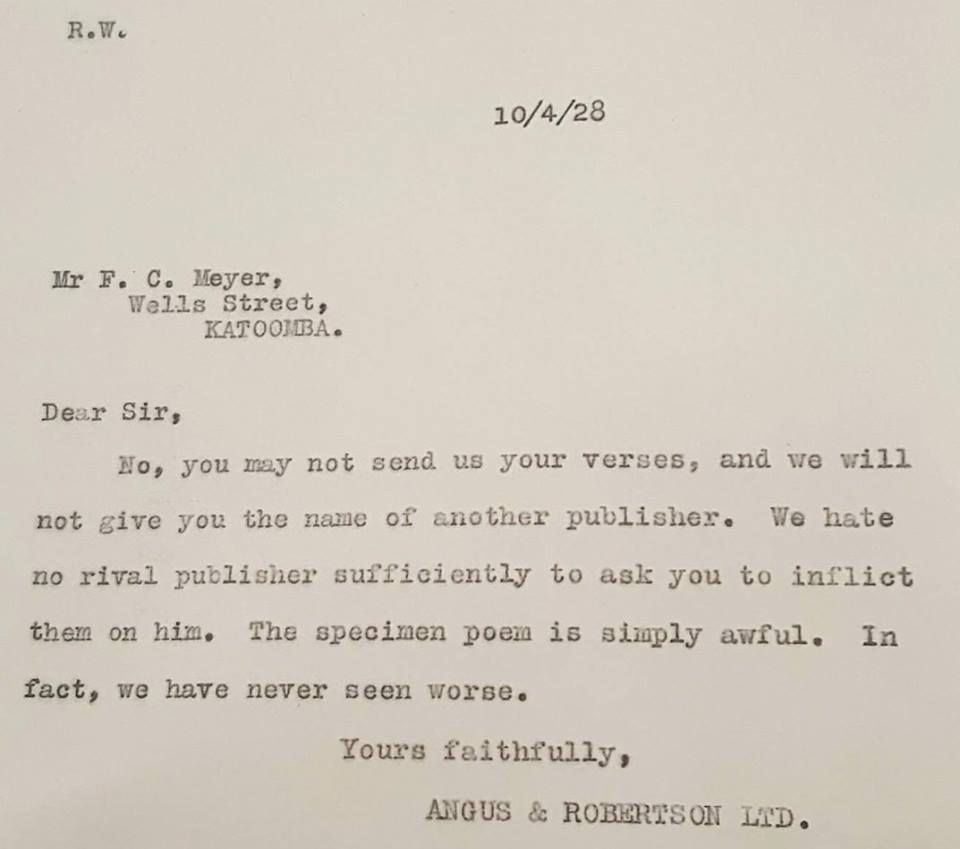 R.W.

10/4/28

Mr F. C. Meyer,
Wells Street,
KATOOMBA.

Dear Sir,

No, you may not send us your verses, and we will not give you the name of another publisher. We hate no rival publisher sufficiently to ask you to inflict them on him. The specimen poem is simply awful. In fact, we have never seen worse.

Yours faithfully,

ANGUS & ROBERTSON LTD.